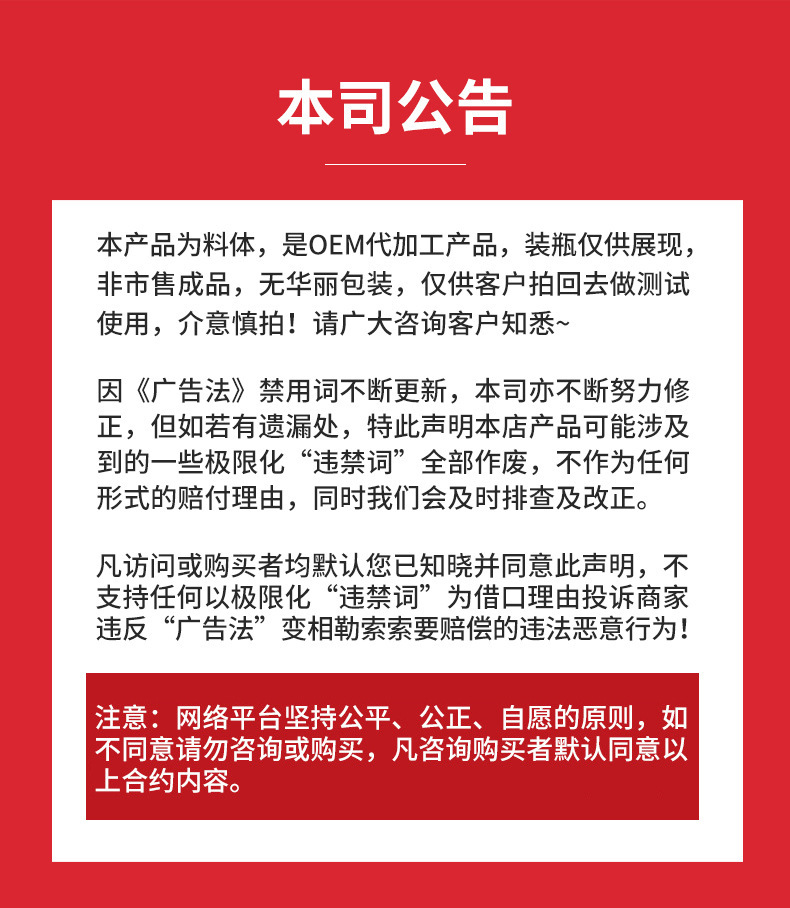 本司公告

本产品为料体，是OEM代加工产品，装瓶仅供展现，非市售成品，无华丽包装，仅供客户拍回去做测试使用，介意慎拍！请广大咨询客户知悉~

因《广告法》禁用词不断更新，本司亦不断努力修正，但如若有遗漏处，特此声明本店产品可能涉及到的一些极限化“违禁词”全部作废，不作为任何形式的赔付理由，同时我们会及时排查及改正。

凡访问或购买者均默认您已知晓并同意此声明，不支持任何以极限化“违禁词”为借口理由投诉商家违反“广告法”变相勒索索要赔偿的违法恶意行为！

注意：网络平台坚持公平、公正、自愿的原则，如不同意请勿咨询或购买，凡咨询购买者默认同意以上合约内容。